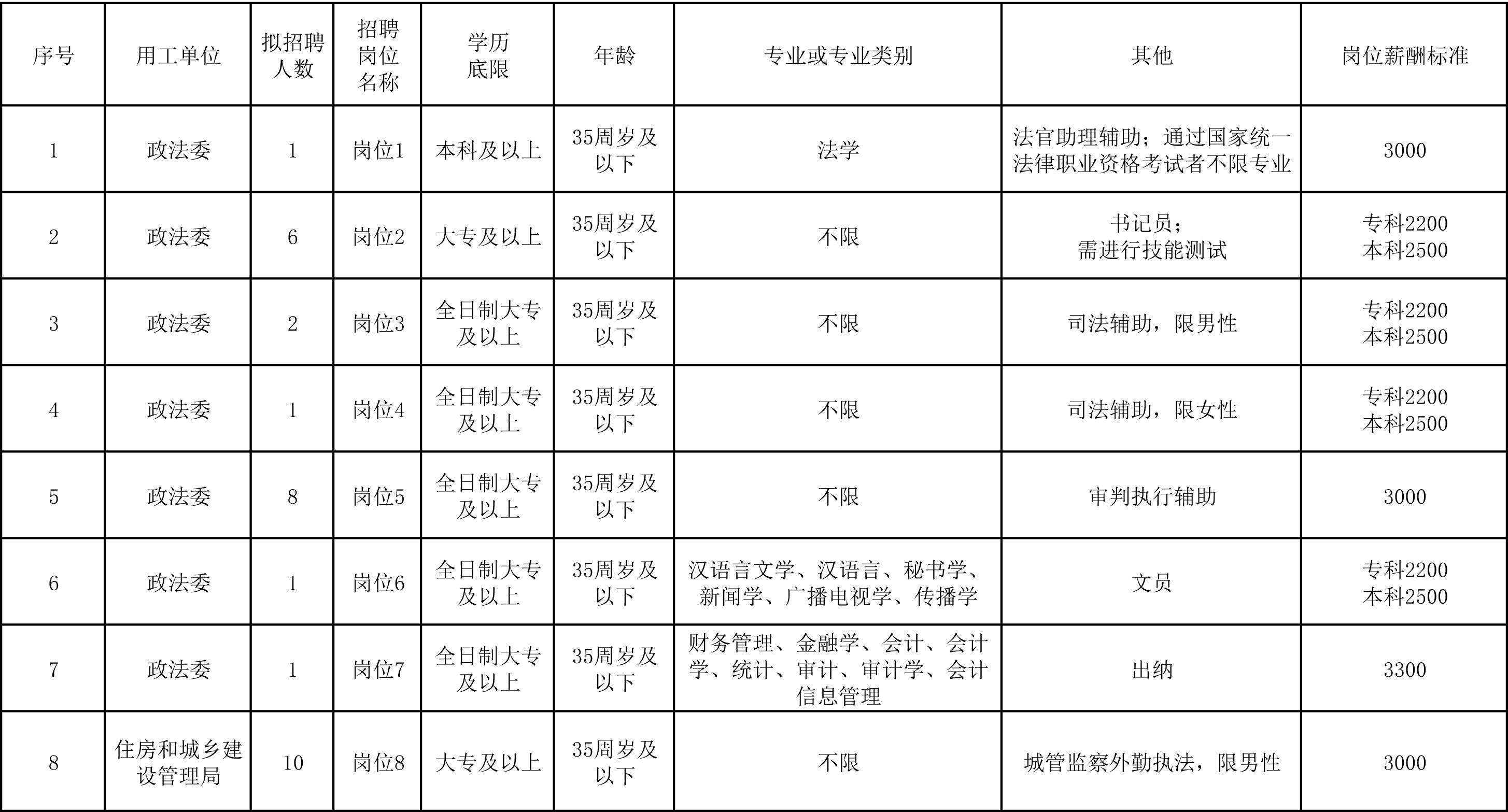 | 序号 | 用工单位 | 拟招聘人数 | 招聘岗位名称 | 学历底限 | 年龄 | 专业或专业类别 | 其他 | 岗位薪酬标准 |
|---|---|---|---|---|---|---|---|---|
| 1 | 政法委 | 1 | 岗位1 | 本科及以上 | 35周岁及以下 | 法学 | 法官助理辅助；通过国家统一法律职业资格考试者不限专业 | 3000 |
| 2 | 政法委 | 6 | 岗位2 | 大专及以上 | 35周岁及以下 | 不限 | 书记员；需进行技能测试 | 专科2200 本科2500 |
| 3 | 政法委 | 2 | 岗位3 | 全日制大专及以上 | 35周岁及以下 | 不限 | 司法辅助，限男性 | 专科2200 本科2500 |
| 4 | 政法委 | 1 | 岗位4 | 全日制大专及以上 | 35周岁及以下 | 不限 | 司法辅助，限女性 | 专科2200 本科2500 |
| 5 | 政法委 | 8 | 岗位5 | 全日制大专及以上 | 35周岁及以下 | 不限 | 审判执行辅助 | 3000 |
| 6 | 政法委 | 1 | 岗位6 | 全日制大专及以上 | 35周岁及以下 | 汉语言文学、汉语言、秘书学、新闻学、广播电视学、传播学 | 文员 | 专科2200 本科2500 |
| 7 | 政法委 | 1 | 岗位7 | 全日制大专及以上 | 35周岁及以下 | 财务管理、金融学、会计、会计学、统计、审计、审计学、会计信息管理 | 出纳 | 3300 |
| 8 | 住房和城乡建设管理局 | 10 | 岗位8 | 大专及以上 | 35周岁及以下 | 不限 | 城管监察外勤执法，限男性 | 3000 |